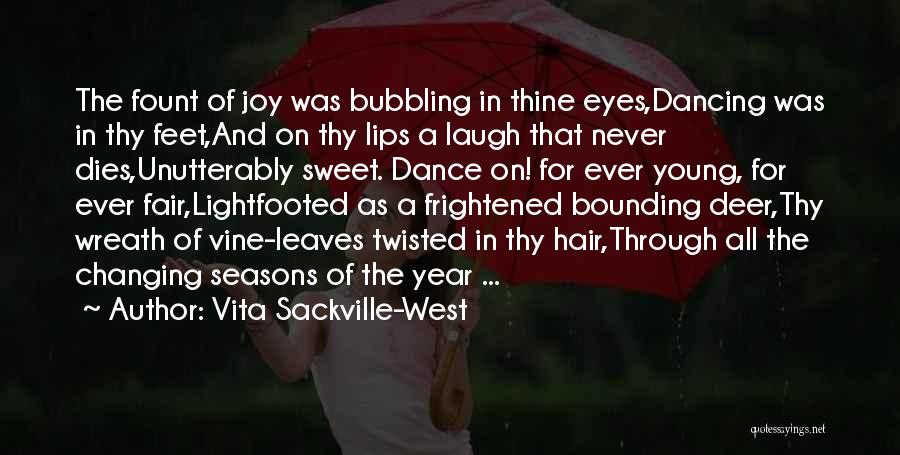 The fount of joy was bubbling in thine eyes,Dancing was in thy feet,And on thy lips a laugh that never dies,Unutterably sweet. Dance on! for ever young, for ever fair,Lightfooted as a frightened bounding deer,Thy wreath of vine-leaves twisted in thy hair,Through all the changing seasons of the year ...

~ Author: Vita Sackville-West

quotessayings.net